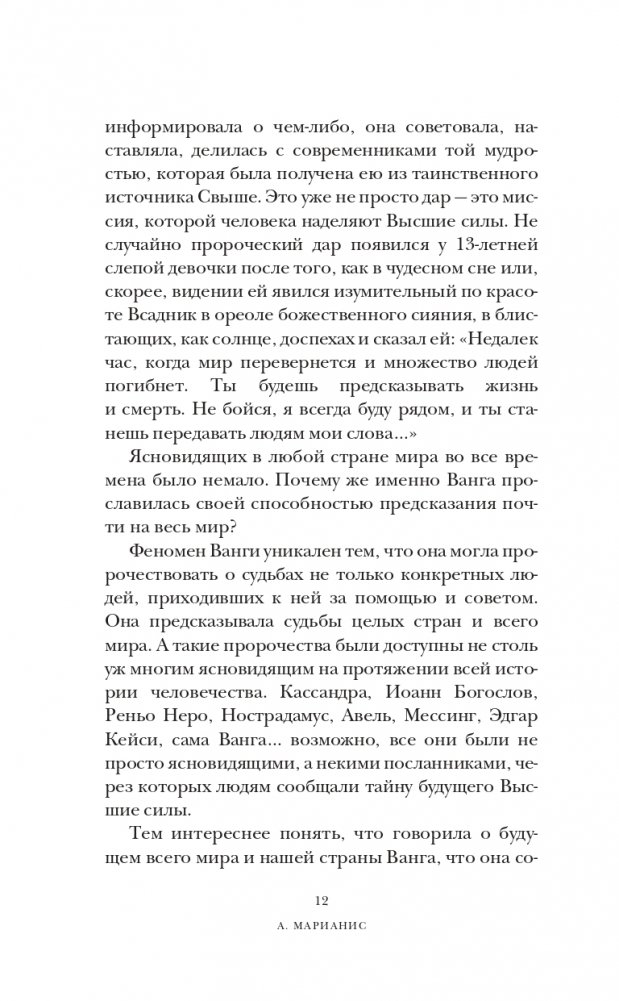 информировала о чем-либо, она советовала, наставляла, делилась с современниками той мудростью, которая была получена ею из таинственного источника Свыше. Это уже не просто дар — это миссия, которой человека наделяют Высшие силы. Не случайно пророческий дар появился у 13-летней слепой девочки после того, как в чудесном сне или, скорее, видении ей явился изумительный по красоте Всадник в ореоле божественного сияния, в блистающих, как солнце, доспехах и сказал ей: «Недалек час, когда мир перевернется и множество людей погибнет. Ты будешь предсказывать жизнь и смерть. Не бойся, я всегда буду рядом, и ты станешь передавать людям мои слова...»

Ясновидящих в любой стране мира во все времена было немало. Почему же именно Ванга прославилась своей способностью предсказания почти на весь мир?

Феномен Ванги уникален тем, что она могла пророчествовать о судьбах не только конкретных людей, приходивших к ней за помощью и советом. Она предсказывала судьбы целых стран и всего мира. А такие пророчества были доступны не столь уж многим ясновидящим на протяжении всей истории человечества. Кассандра, Иоанн Богослов, Реньо Неро, Нострадамус, Авель, Мессинг, Эдгар Кейси, сама Ванга... возможно, все они были не просто ясновидящими, а некими посланниками, через которых людям сообщали тайну будущего Высшие силы.

Тем интереснее понять, что говорила о будущем всего мира и нашей страны Ванга, что она со-

12

А. МАРИАНИС